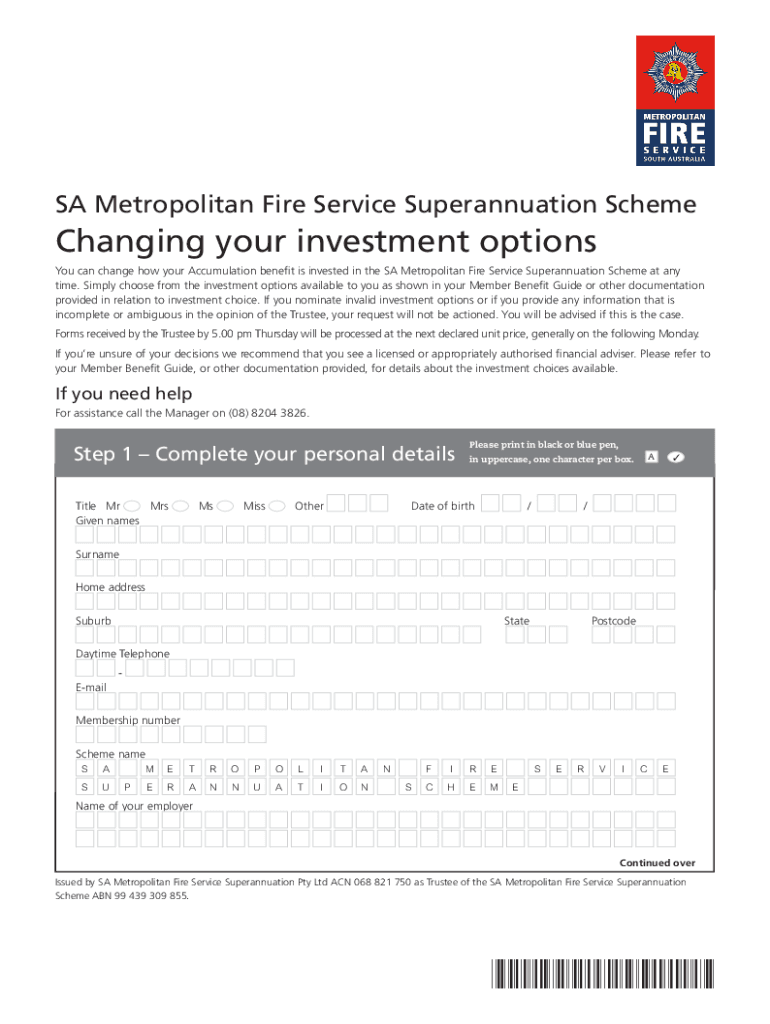 METROPOLITAN
FIRE
SERVICE
SOUTH AUSTRALIA

SA Metropolitan Fire Service Superannuation Scheme

Changing your investment options

You can change how your Accumulation benefit is invested in the SA Metropolitan Fire Service Superannuation Scheme at any time. Simply choose from the investment options available to you as shown in your Member Benefit Guide or other documentation provided in relation to investment choice. If you nominate invalid investment options or if you provide any information that is incomplete or ambiguous in the opinion of the Trustee, your request will not be actioned. You will be advised if this is the case.

Forms received by the Trustee by 5.00 pm Thursday will be processed at the next declared unit price, generally on the following Monday.

If you're unsure of your decisions we recommend that you see a licensed or appropriately authorised financial adviser. Please refer to your Member Benefit Guide, or other documentation provided, for details about the investment choices available.

If you need help

For assistance call the Manager on (08) 8204 3826.

Step 1 – Complete your personal details

Please print in black or blue pen, in uppercase, one character per box. A ✓

Title Mr Mrs Ms Miss Other Date of birth / /

Given names

Surname

Home address

Suburb State Postcode

Daytime Telephone
-

E-mail

Membership number

Scheme name
S A M E T R O P O L I T A N F I R E S E R V I C E
S U P E R A N N U A T I O N S C H E M E

Name of your employer

Continued over

Issued by SA Metropolitan Fire Service Superannuation Pty Ltd ACN 068 821 750 as Trustee of the SA Metropolitan Fire Service Superannuation Scheme ABN 99 439 309 855.